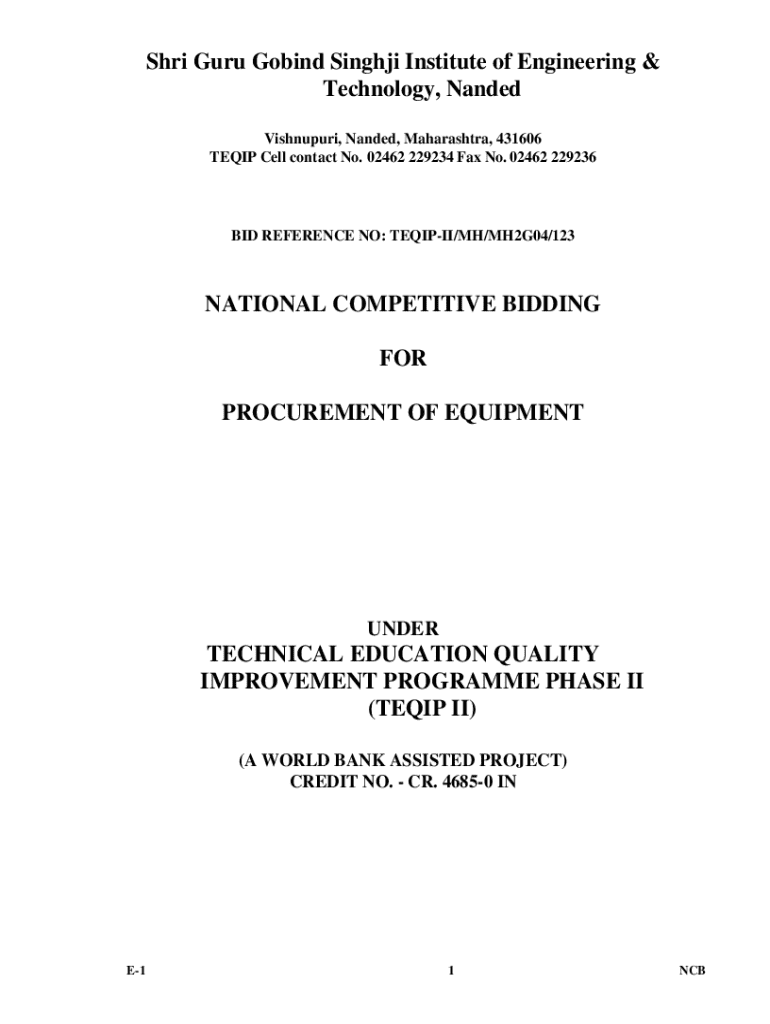 Shri Guru Gobind Singhji Institute of Engineering & Technology, Nanded

Vishnupuri, Nanded, Maharashtra, 431606
TEQIP Cell contact No. 02462 229234 Fax No. 02462 229236

BID REFERENCE NO: TEQIP-II/MH/MH2G04/123

NATIONAL COMPETITIVE BIDDING

FOR

PROCUREMENT OF EQUIPMENT

UNDER

TECHNICAL EDUCATION QUALITY IMPROVEMENT PROGRAMME PHASE II (TEQIP II)

(A WORLD BANK ASSISTED PROJECT)
CREDIT NO. - CR. 4685-0 IN

E-1 1 NCB